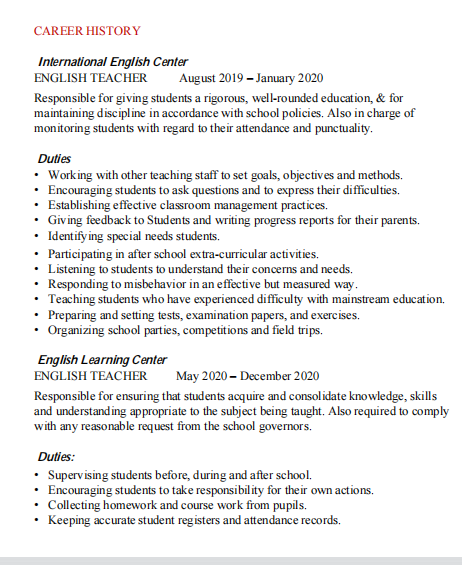 CAREER HISTORY

International English Center
ENGLISH TEACHER August 2019 – January 2020

Responsible for giving students a rigorous, well-rounded education, & for maintaining discipline in accordance with school policies. Also in charge of monitoring students with regard to their attendance and punctuality.

Duties
• Working with other teaching staff to set goals, objectives and methods.
• Encouraging students to ask questions and to express their difficulties.
• Establishing effective classroom management practices.
• Giving feedback to Students and writing progress reports for their parents.
• Identifying special needs students.
• Participating in after school extra-curricular activities.
• Listening to students to understand their concerns and needs.
• Responding to misbehavior in an effective but measured way.
• Teaching students who have experienced difficulty with mainstream education.
• Preparing and setting tests, examination papers, and exercises.
• Organizing school parties, competitions and field trips.

English Learning Center
ENGLISH TEACHER May 2020 – December 2020

Responsible for ensuring that students acquire and consolidate knowledge, skills and understanding appropriate to the subject being taught. Also required to comply with any reasonable request from the school governors.

Duties:
• Supervising students before, during and after school.
• Encouraging students to take responsibility for their own actions.
• Collecting homework and course work from pupils.
• Keeping accurate student registers and attendance records.